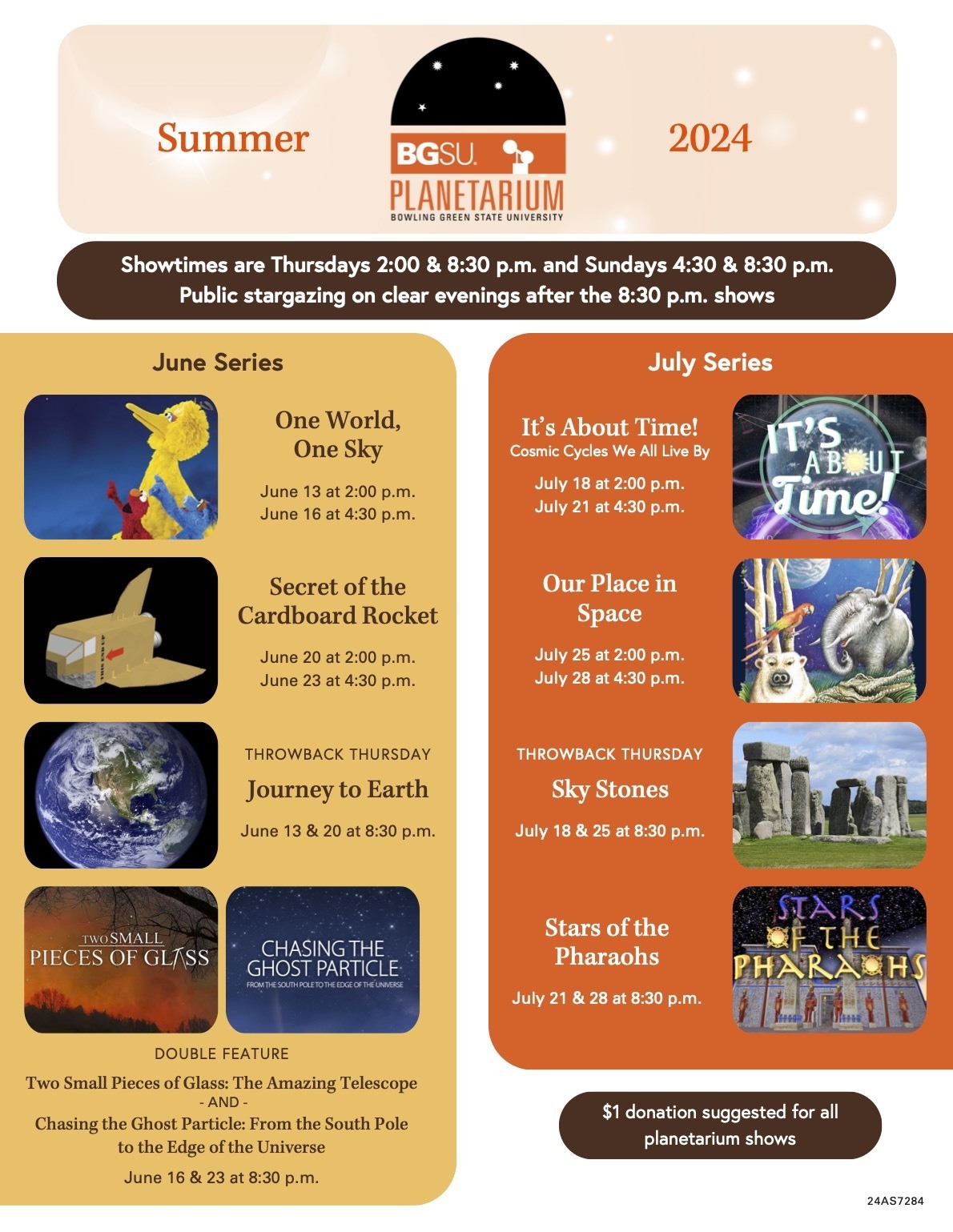 Summer

BGSU.
PLANETARIUM
BOWLING GREEN STATE UNIVERSITY

2024

Showtimes are Thursdays 2:00 & 8:30 p.m. and Sundays 4:30 & 8:30 p.m.
Public stargazing on clear evenings after the 8:30 p.m. shows

June Series

One World, One Sky

June 13 at 2:00 p.m.
June 16 at 4:30 p.m.

Secret of the Cardboard Rocket

June 20 at 2:00 p.m.
June 23 at 4:30 p.m.

THROWBACK THURSDAY

Journey to Earth

June 13 & 20 at 8:30 p.m.

TWO SMALL PIECES OF GLASS

CHASING THE GHOST PARTICLE
FROM THE SOUTH POLE TO THE EDGE OF THE UNIVERSE

DOUBLE FEATURE

Two Small Pieces of Glass: The Amazing Telescope
- AND -
Chasing the Ghost Particle: From the South Pole to the Edge of the Universe

June 16 & 23 at 8:30 p.m.

July Series

It's About Time!
Cosmic Cycles We All Live By

July 18 at 2:00 p.m.
July 21 at 4:30 p.m.

IT'S ABOUT Time!

Our Place in Space

July 25 at 2:00 p.m.
July 28 at 4:30 p.m.

THROWBACK THURSDAY

Sky Stones

July 18 & 25 at 8:30 p.m.

Stars of the Pharaohs

July 21 & 28 at 8:30 p.m.

STARS OF THE PHARAOHS

$1 donation suggested for all planetarium shows

24AS7284